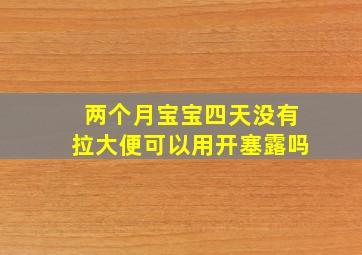 两个月宝宝四天没有拉大便可以用开塞露吗